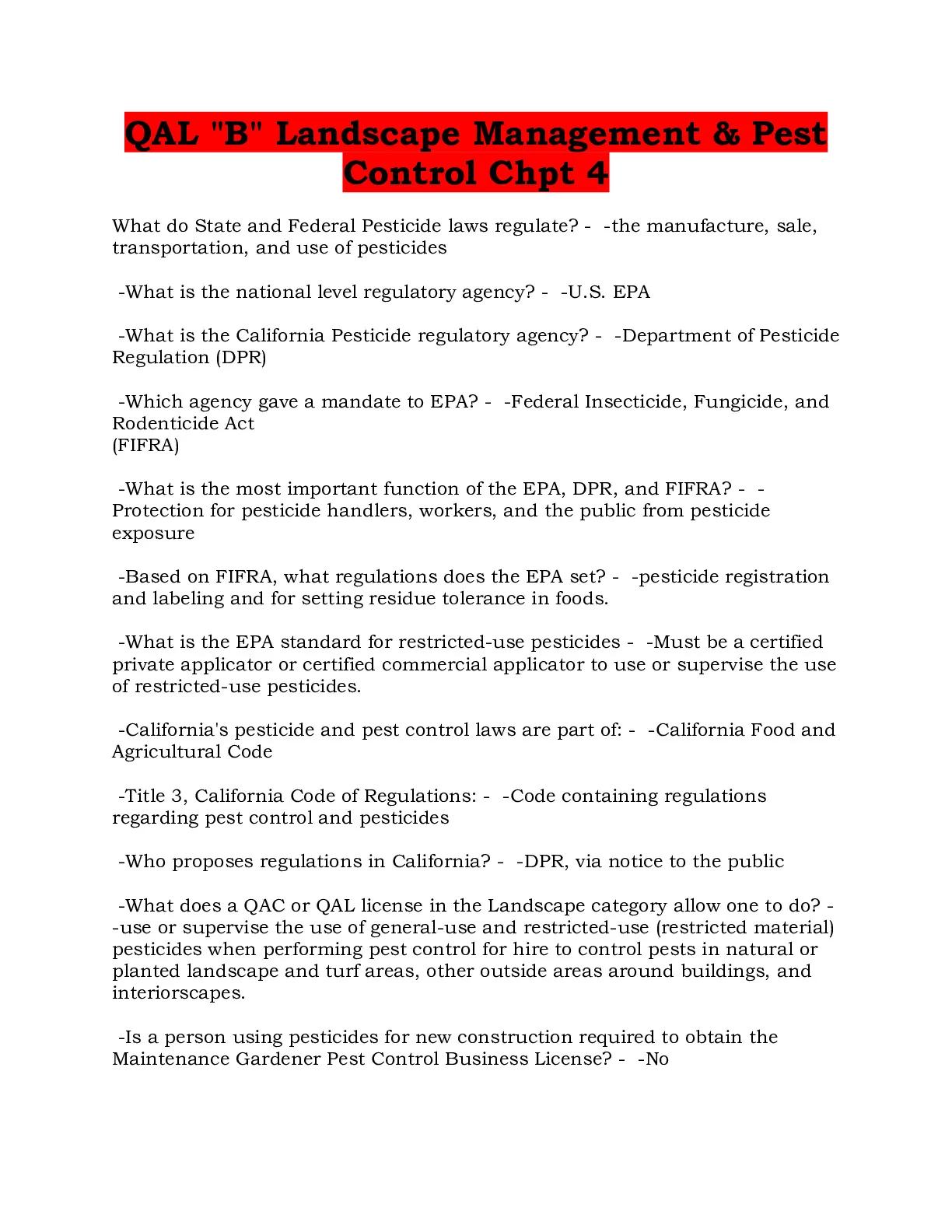 QAL "B" Landscape Management & Pest Control Chpt 4

What do State and Federal Pesticide laws regulate? - -the manufacture, sale, transportation, and use of pesticides

-What is the national level regulatory agency? - -U.S. EPA

-What is the California Pesticide regulatory agency? - -Department of Pesticide Regulation (DPR)

-Which agency gave a mandate to EPA? - -Federal Insecticide, Fungicide, and Rodenticide Act
(FIFRA)

-What is the most important function of the EPA, DPR, and FIFRA? - -Protection for pesticide handlers, workers, and the public from pesticide exposure

-Based on FIFRA, what regulations does the EPA set? - -pesticide registration and labeling and for setting residue tolerance in foods.

-What is the EPA standard for restricted-use pesticides - -Must be a certified private applicator or certified commercial applicator to use or supervise the use of restricted-use pesticides.

-California's pesticide and pest control laws are part of: - -California Food and Agricultural Code

-Title 3, California Code of Regulations: - -Code containing regulations regarding pest control and pesticides

-Who proposes regulations in California? - -DPR, via notice to the public

-What does a QAC or QAL license in the Landscape category allow one to do? - -use or supervise the use of general-use and restricted-use (restricted material) pesticides when performing pest control for hire to control pests in natural or planted landscape and turf areas, other outside areas around buildings, and interiorscapes.

-Is a person using pesticides for new construction required to obtain the Maintenance Gardener Pest Control Business License? - -No